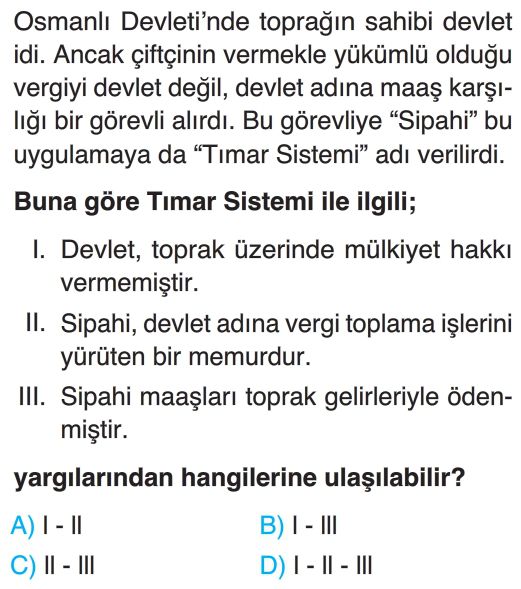 Osmanlı Devleti'nde toprağın sahibi devlet idi. Ancak çiftçinin vermekle yükümlü olduğu vergiyi devlet değil, devlet adına maaş karşılığı bir görevli alırdı. Bu görevliye "Sipahi" bu uygulamaya da "Tımar Sistemi" adı verilirdi.

Buna göre Tımar Sistemi ile ilgili;

I. Devlet, toprak üzerinde mülkiyet hakkı vermemiştir.

II. Sipahi, devlet adına vergi toplama işlerini yürüten bir memurdur.

III. Sipahi maaşları toprak gelirleriyle ödenmiştir.

yargılarından hangilerine ulaşılabilir?

A) I - II
B) I - III
C) II - III
D) I - II - III